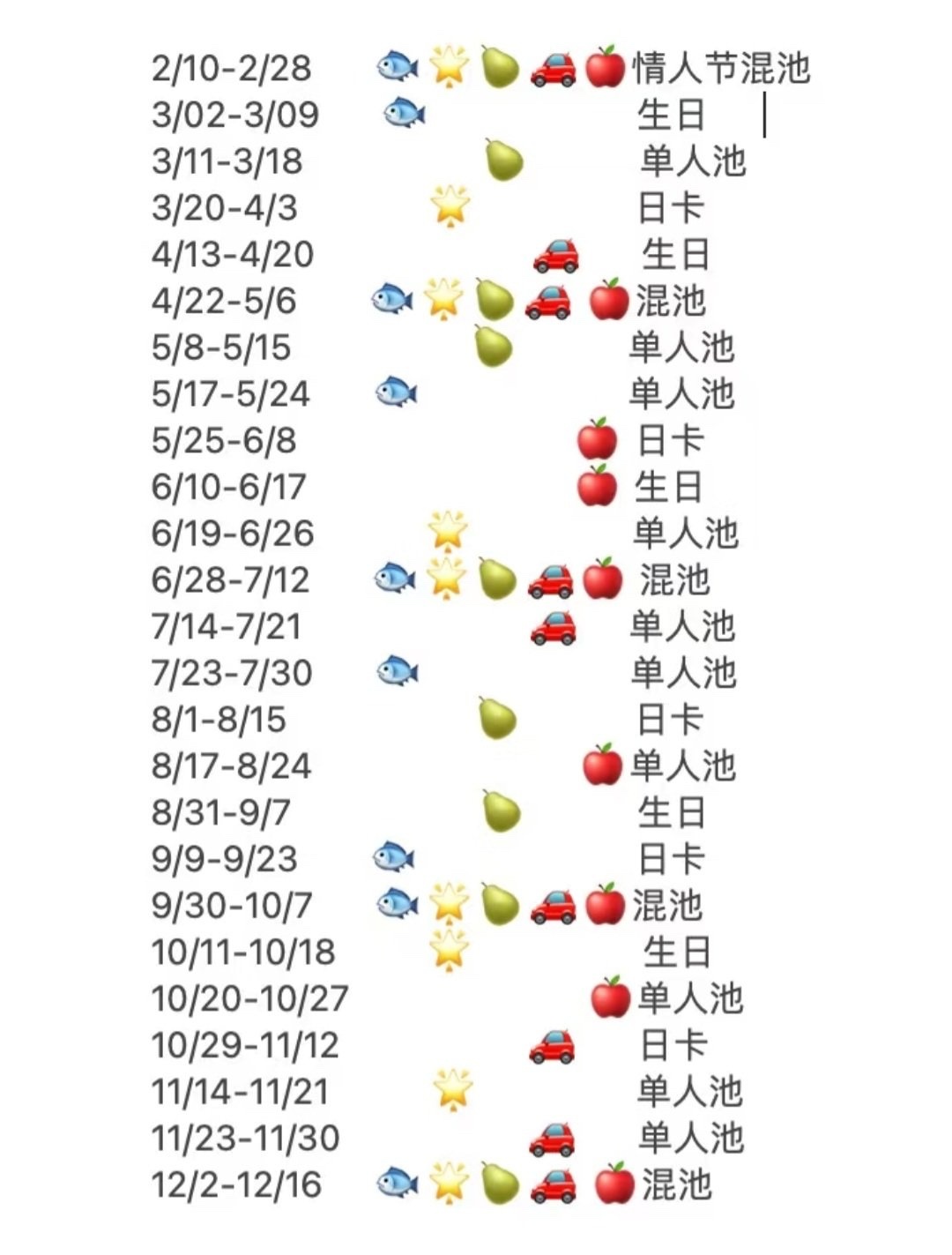 2/10-2/28 🐟🌟🍐🚗🍎情人节混池
3/02-3/09 🐟 生日
3/11-3/18 🍐 单人池
3/20-4/3 🌟 日卡
4/13-4/20 🚗 生日
4/22-5/6 🐟🌟🍐🚗🍎混池
5/8-5/15 🍐 单人池
5/17-5/24 🐟 单人池
5/25-6/8 🍎 日卡
6/10-6/17 🍎 生日
6/19-6/26 🌟 单人池
6/28-7/12 🐟🌟🍐🚗🍎 混池
7/14-7/21 🚗 单人池
7/23-7/30 🐟 单人池
8/1-8/15 🍐 日卡
8/17-8/24 🍎单人池
8/31-9/7 🍐 生日
9/9-9/23 🐟 日卡
9/30-10/7 🐟🌟🍐🚗🍎混池
10/11-10/18 🌟 生日
10/20-10/27 🍎单人池
10/29-11/12 🚗 日卡
11/14-11/21 🌟 单人池
11/23-11/30 🚗 单人池
12/2-12/16 🐟🌟🍐🚗🍎混池